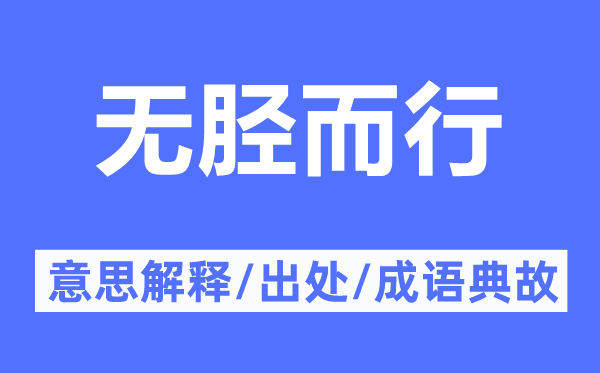 无胫而行

意思解释/出处/成语典故